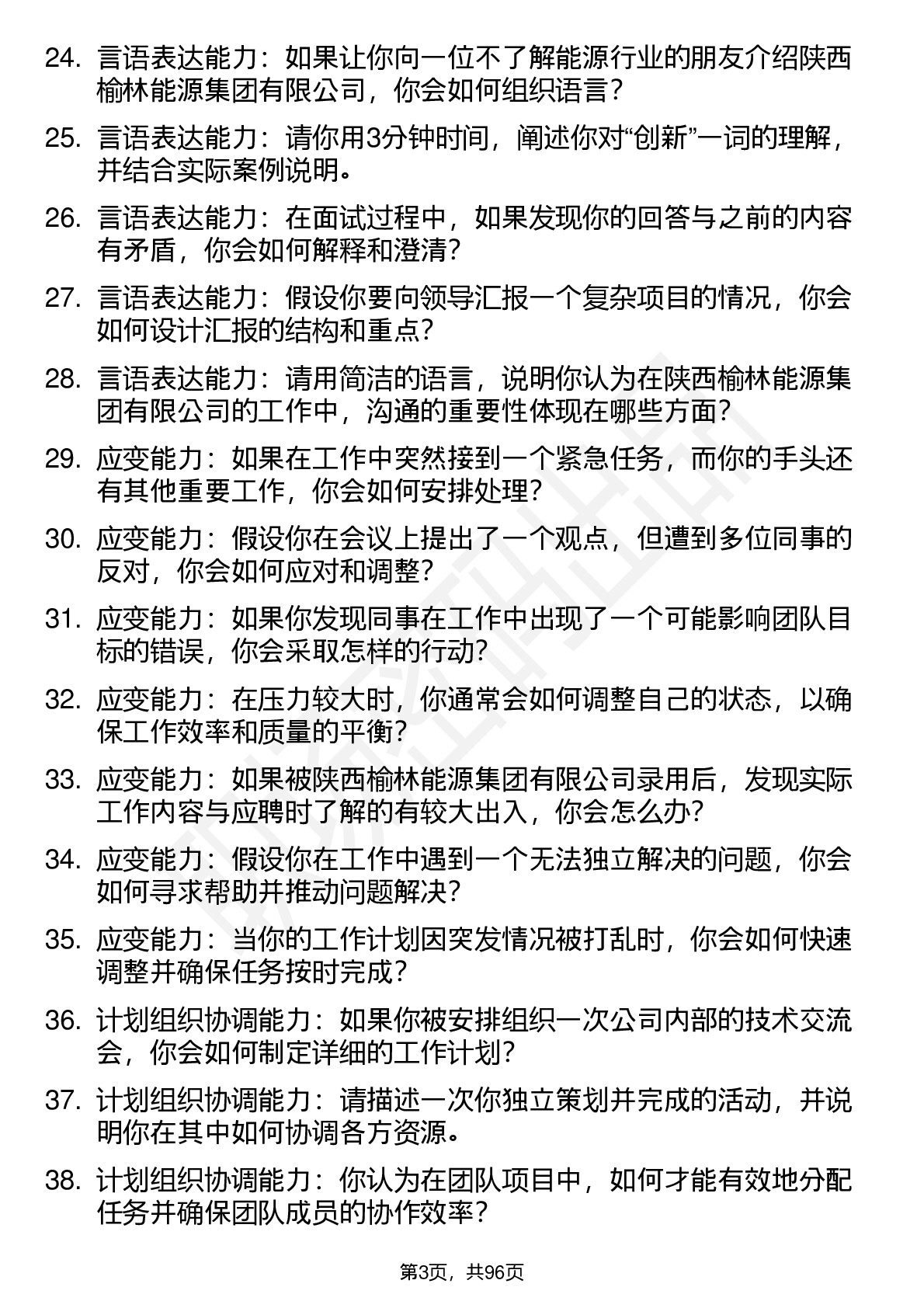 24. 言语表达能力：如果让你向一位不了解能源行业的朋友介绍陕西榆林能源集团有限公司，你会如何组织语言？

25. 言语表达能力：请你用3分钟时间，阐述你对“创新”一词的理解，并结合实际案例说明。

26. 言语表达能力：在面试过程中，如果发现你的回答与之前的内容有矛盾，你会如何解释和澄清？

27. 言语表达能力：假设你要向领导汇报一个复杂项目的情况，你会如何设计汇报的结构和重点？

28. 言语表达能力：请用简洁的语言，说明你认为在陕西榆林能源集团有限公司的工作中，沟通的重要性体现在哪些方面？

29. 应变能力：如果在工作中突然接到一个紧急任务，而你的手头还有其他重要工作，你会如何安排处理？

30. 应变能力：假设你在会议上提出了一个观点，但遭到多位同事的反对，你会如何应对和调整？

31. 应变能力：如果你发现同事在工作中出现了一个可能影响团队目标的错误，你会采取怎样的行动？

32. 应变能力：在压力较大时，你通常会如何调整自己的状态，以确保工作效率和质量的平衡？

33. 应变能力：如果被陕西榆林能源集团有限公司录用后，发现实际工作内容与应聘时了解的有较大出入，你会怎么办？

34. 应变能力：假设你在工作中遇到一个无法独立解决的问题，你会如何寻求帮助并推动问题解决？

35. 应变能力：当你的工作计划因突发情况被打乱时，你会如何快速调整并确保任务按时完成？

36. 计划组织协调能力：如果你被安排组织一次公司内部的技术交流会，你会如何制定详细的工作计划？

37. 计划组织协调能力：请描述一次你独立策划并完成的活动，并说明你在其中如何协调各方资源。

38. 计划组织协调能力：你认为在团队项目中，如何才能有效地分配任务并确保团队成员的协作效率？

第3页，共96页